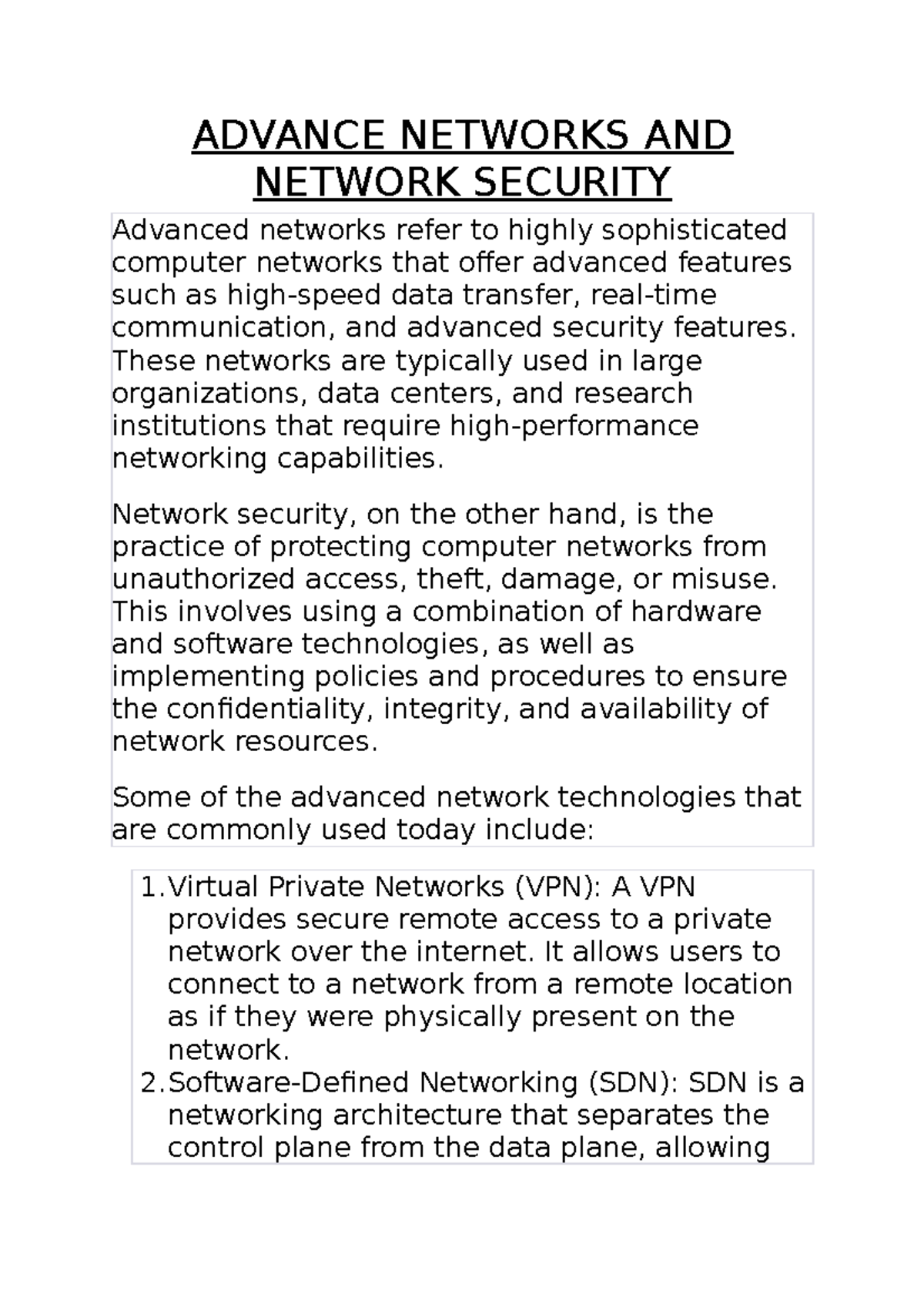 ADVANCE NETWORKS AND NETWORK SECURITY

Advanced networks refer to highly sophisticated computer networks that offer advanced features such as high-speed data transfer, real-time communication, and advanced security features. These networks are typically used in large organizations, data centers, and research institutions that require high-performance networking capabilities.

Network security, on the other hand, is the practice of protecting computer networks from unauthorized access, theft, damage, or misuse. This involves using a combination of hardware and software technologies, as well as implementing policies and procedures to ensure the confidentiality, integrity, and availability of network resources.

Some of the advanced network technologies that are commonly used today include:

1. Virtual Private Networks (VPN): A VPN provides secure remote access to a private network over the internet. It allows users to connect to a network from a remote location as if they were physically present on the network.
2. Software-Defined Networking (SDN): SDN is a networking architecture that separates the control plane from the data plane, allowing